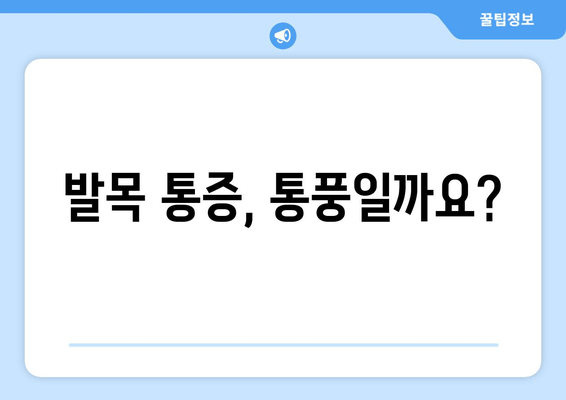 꿀팁정보

발목 통증, 통풍일까요?